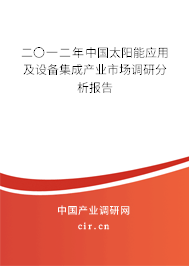 二〇一二年中国太阳能应用及设备集成产业市场调研分析报告

中国产业调研网

cir.cn